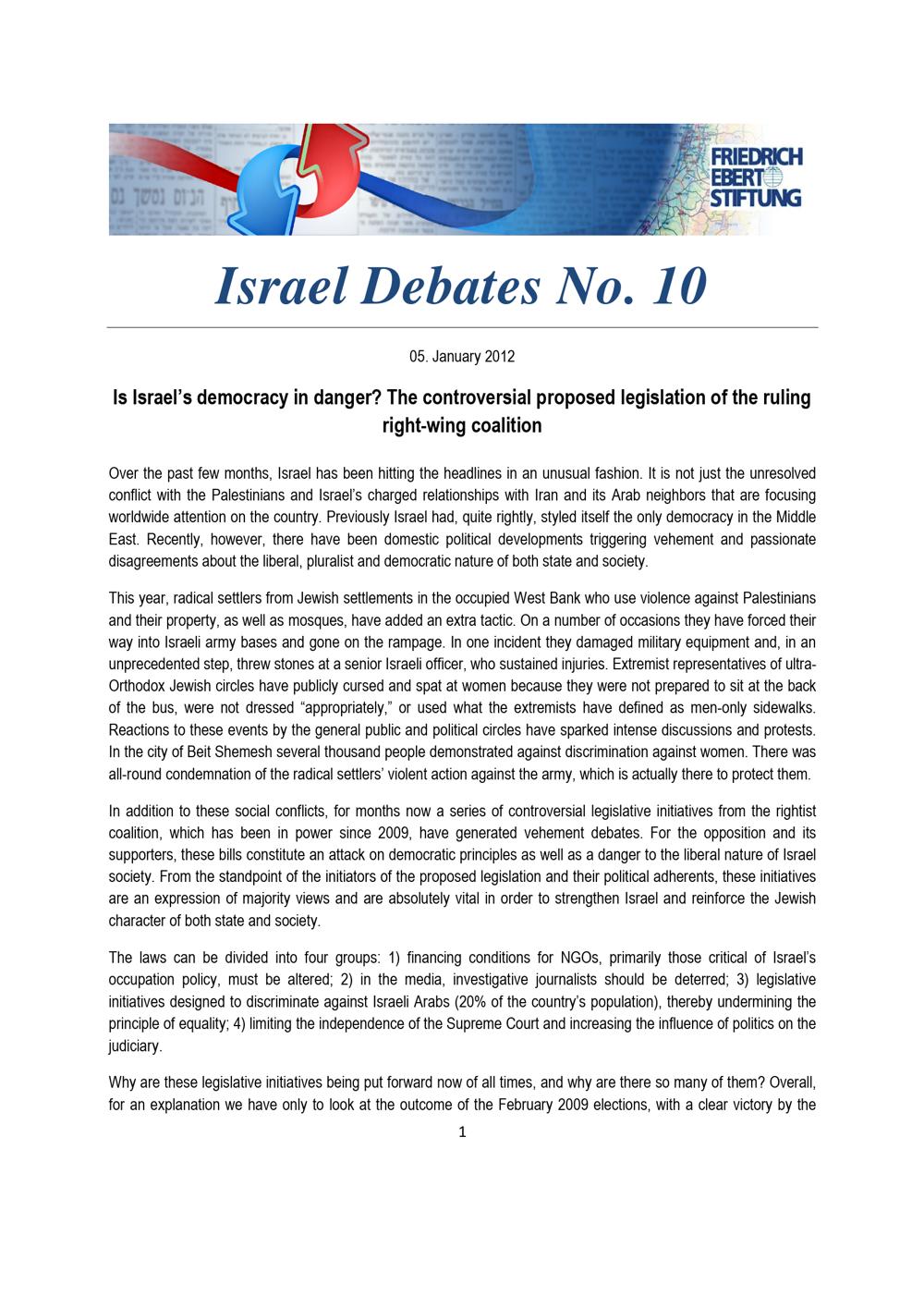 FRIEDRICH
EBERT
STIFTUNG

Israel Debates No. 10

05. January 2012

Is Israel's democracy in danger? The controversial proposed legislation of the ruling right-wing coalition

Over the past few months, Israel has been hitting the headlines in an unusual fashion. It is not just the unresolved conflict with the Palestinians and Israel's charged relationships with Iran and its Arab neighbors that are focusing worldwide attention on the country. Previously Israel had, quite rightly, styled itself the only democracy in the Middle East. Recently, however, there have been domestic political developments triggering vehement and passionate disagreements about the liberal, pluralist and democratic nature of both state and society.

This year, radical settlers from Jewish settlements in the occupied West Bank who use violence against Palestinians and their property, as well as mosques, have added an extra tactic. On a number of occasions they have forced their way into Israeli army bases and gone on the rampage. In one incident they damaged military equipment and, in an unprecedented step, threw stones at a senior Israeli officer, who sustained injuries. Extremist representatives of ultra-Orthodox Jewish circles have publicly cursed and spat at women because they were not prepared to sit at the back of the bus, were not dressed "appropriately," or used what the extremists have defined as men-only sidewalks. Reactions to these events by the general public and political circles have sparked intense discussions and protests. In the city of Beit Shemesh several thousand people demonstrated against discrimination against women. There was all-round condemnation of the radical settlers' violent action against the army, which is actually there to protect them.

In addition to these social conflicts, for months now a series of controversial legislative initiatives from the rightist coalition, which has been in power since 2009, have generated vehement debates. For the opposition and its supporters, these bills constitute an attack on democratic principles as well as a danger to the liberal nature of Israel society. From the standpoint of the initiators of the proposed legislation and their political adherents, these initiatives are an expression of majority views and are absolutely vital in order to strengthen Israel and reinforce the Jewish character of both state and society.

The laws can be divided into four groups: 1) financing conditions for NGOs, primarily those critical of Israel's occupation policy, must be altered; 2) in the media, investigative journalists should be deterred; 3) legislative initiatives designed to discriminate against Israeli Arabs (20% of the country's population), thereby undermining the principle of equality; 4) limiting the independence of the Supreme Court and increasing the influence of politics on the judiciary.

Why are these legislative initiatives being put forward now of all times, and why are there so many of them? Overall, for an explanation we have only to look at the outcome of the February 2009 elections, with a clear victory by the

1